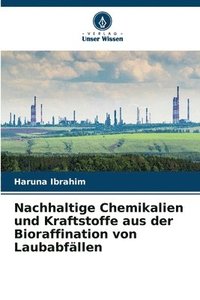 VERLAG
Unser Wissen

Haruna Ibrahim

Nachhaltige Chemikalien und Kraftstoffe aus der Bioraffination von Laubabfällen